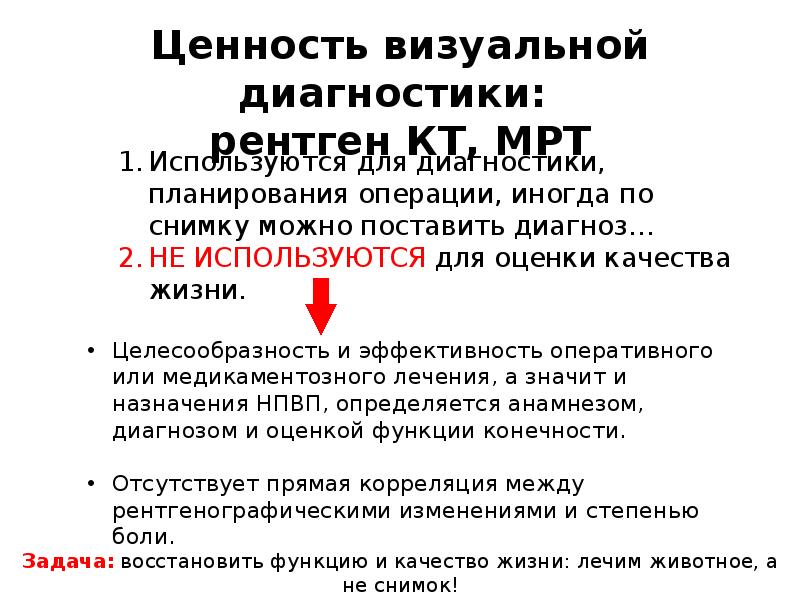 Ценность визуальной диагностики: рентген КТ, МРТ

1. Используются для диагностики, планирования операции, иногда по снимку можно поставить диагноз…
2. НЕ ИСПОЛЬЗУЮТСЯ для оценки качества жизни.

• Целесообразность и эффективность оперативного или медикаментозного лечения, а значит и назначения НПВП, определяется анамнезом, диагнозом и оценкой функции конечности.

• Отсутствует прямая корреляция между рентгенографическими изменениями и степенью боли.

Задача: восстановить функцию и качество жизни: лечим животное, а не снимок!